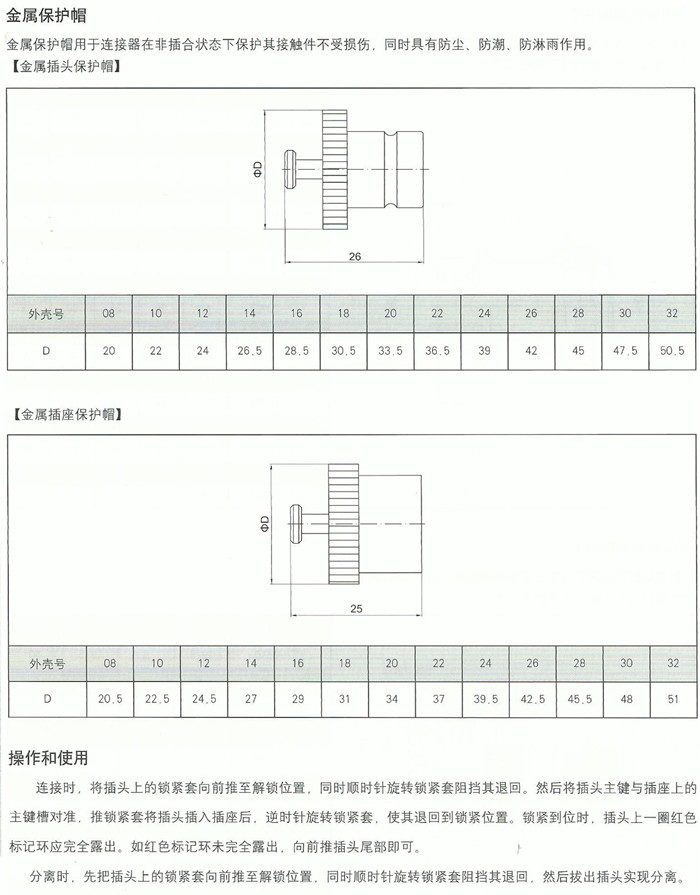 金属保护帽

金属保护帽用于连接器在非插合状态下保护其接触件不受损伤，同时具有防尘、防潮、防淋雨作用。

【金属插头保护帽】

ΦD

26

| 外壳号 | 08 | 10 | 12 | 14 | 16 | 18 | 20 | 22 | 24 | 26 | 28 | 30 | 32 |
|---|---|---|---|---|---|---|---|---|---|---|---|---|---|
| D | 20 | 22 | 24 | 26.5 | 28.5 | 30.5 | 33.5 | 36.5 | 39 | 42 | 45 | 47.5 | 50.5 |

【金属插座保护帽】

ΦD

25

| 外壳号 | 08 | 10 | 12 | 14 | 16 | 18 | 20 | 22 | 24 | 26 | 28 | 30 | 32 |
|---|---|---|---|---|---|---|---|---|---|---|---|---|---|
| D | 20.5 | 22.5 | 24.5 | 27 | 29 | 31 | 34 | 37 | 39.5 | 42.5 | 45.5 | 48 | 51 |

操作和使用

连接时，将插头上的锁紧套向前推至解锁位置，同时顺时针旋转锁紧套阻挡其退回。然后将插头主键与插座上的主键槽对准，推锁紧套将插头插入插座后，逆时针旋转锁紧套，使其退回到锁紧位置。锁紧到位时，插头上一圈红色标记环应完全露出。如红色标记环未完全露出，向前推插头尾部即可。

分离时，先把插头上的锁紧套向前推至解锁位置，同时顺时针旋转锁紧套阻挡其退回，然后拔出插头实现分离。